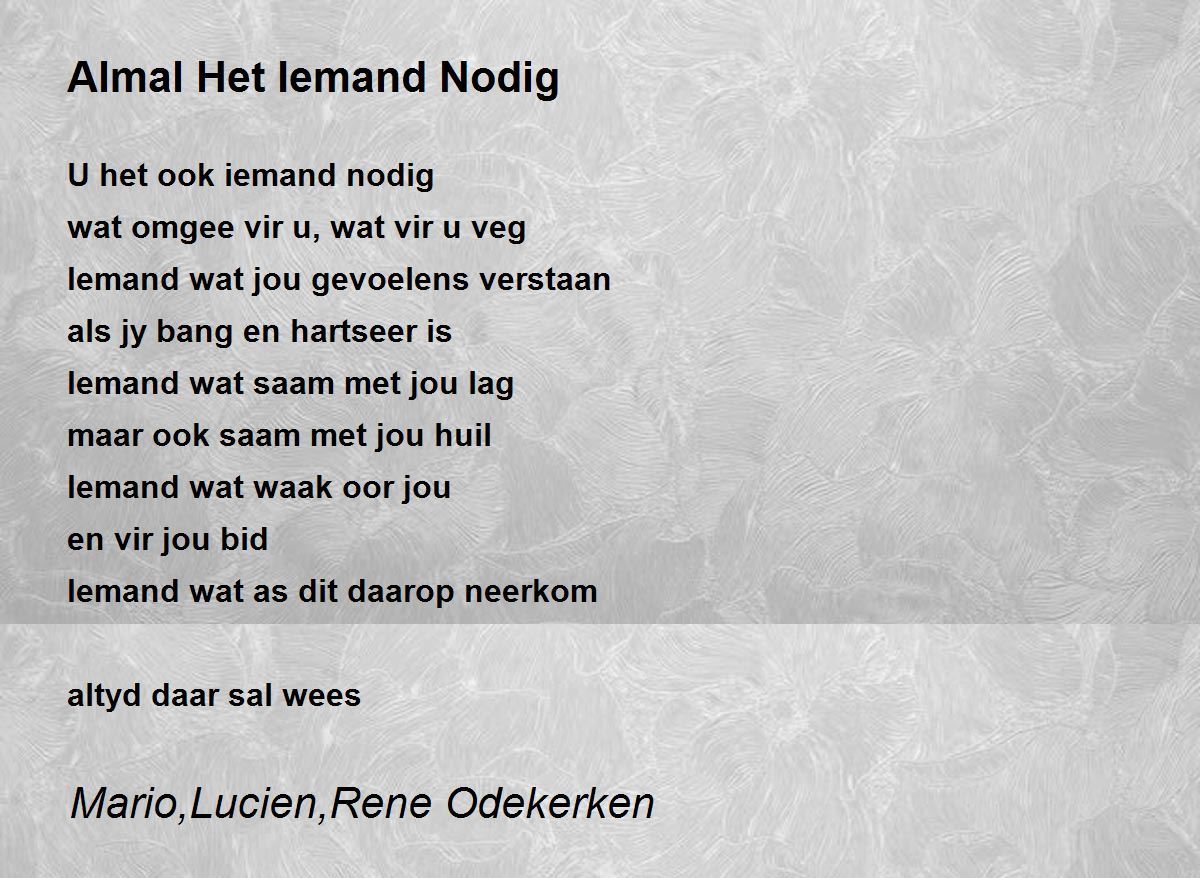 Almal Het Iemand Nodig

U het ook iemand nodig
wat omgee vir u, wat vir u veg
Iemand wat jou gevoelens verstaan
als jy bang en hartseer is
Iemand wat saam met jou lag
maar ook saam met jou huil
Iemand wat waak oor jou
en vir jou bid
Iemand wat as dit daarop neerkom

altyd daar sal wees

Mario,Lucien,Rene Odekerken